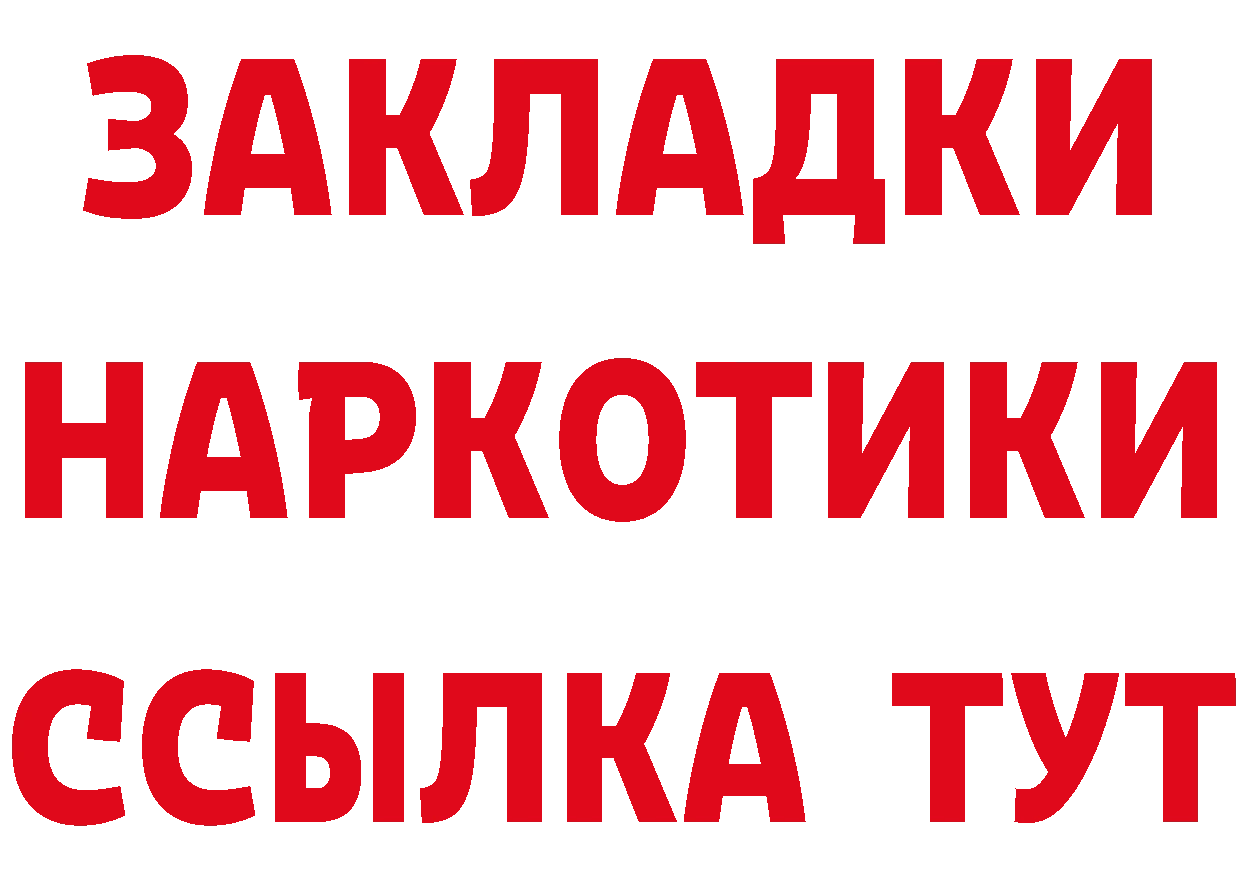 ЗАКЛАДКИ НАРКОТИКИ ССЫЛКА ТУТ